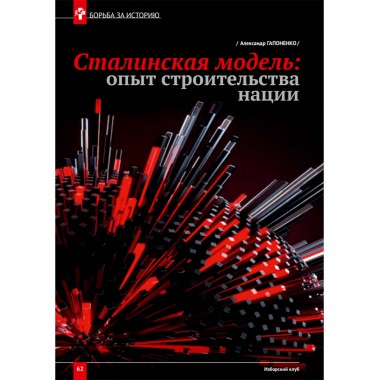 БОРЬБА ЗА ИСТОРИЮ

/ Александр ГАПОНЕНКО /

Сталинская модель: опыт строительства нации

62

Изборский клуб